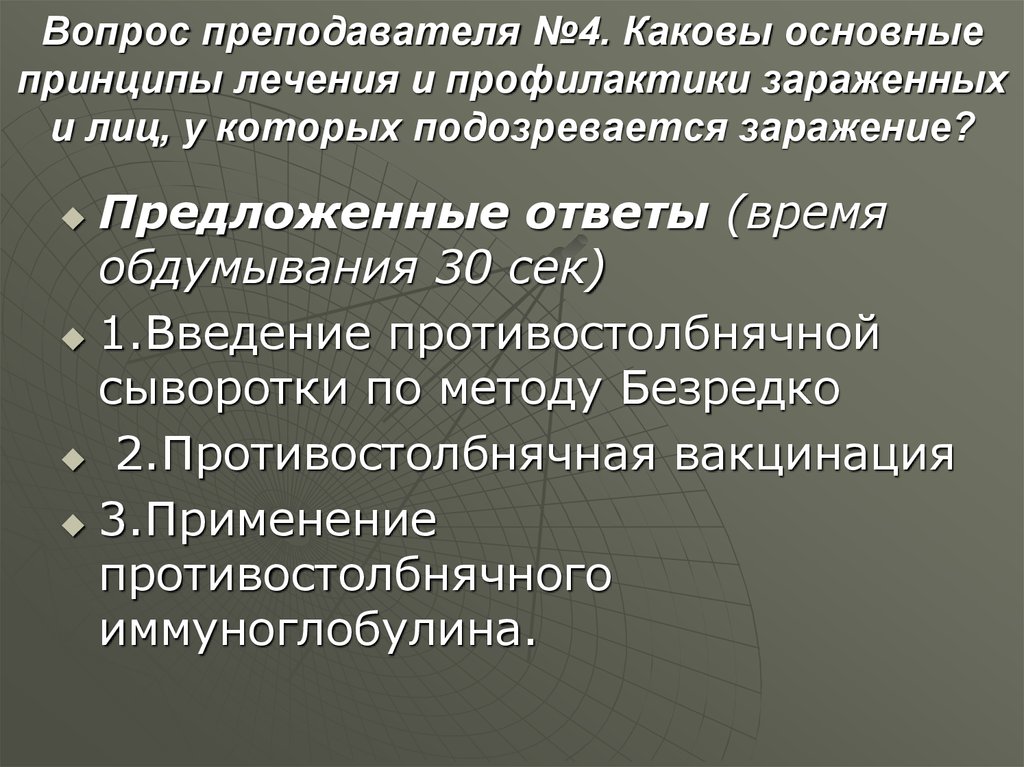 Вопрос преподавателя №4. Каковы основные принципы лечения и профилактики зараженных и лиц, у которых подозревается заражение?

Предложенные ответы (время обдумывания 30 сек)

1.Введение противостолбнячной сыворотки по методу Безредко

2.Противостолбнячная вакцинация

3.Применение противостолбнячного иммуноглобулина.